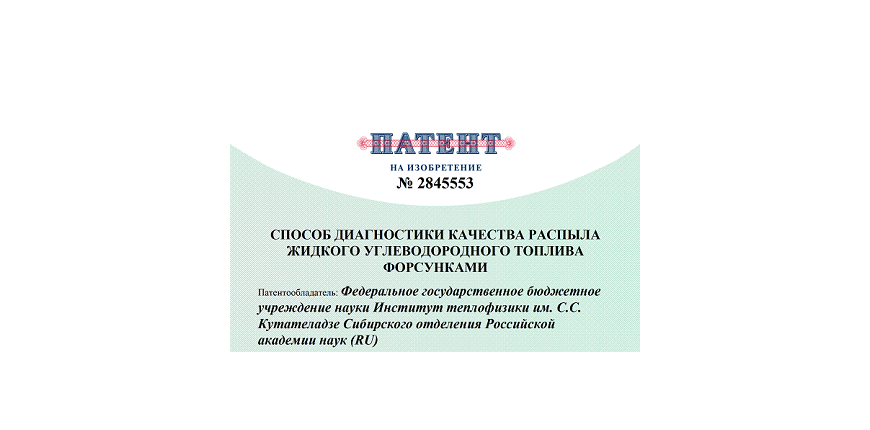 ПАТЕНТ

НА ИЗОБРЕТЕНИЕ
№ 2845553

СПОСОБ ДИАГНОСТИКИ КАЧЕСТВА РАСПЫЛА ЖИДКОГО УГЛЕВОДОРОДНОГО ТОПЛИВА ФОРСУНКАМИ

Патентообладатель: Федеральное государственное бюджетное учреждение науки Институт теплофизики им. С.С. Кутателадзе Сибирского отделения Российской академии наук (RU)